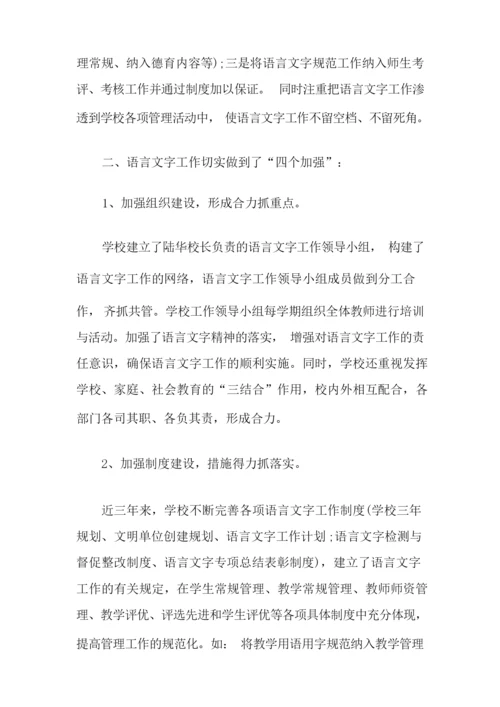 理常规、纳入德育内容等);三是将语言文字规范工作纳入师生考评、考核工作并通过制度加以保证。 同时注重把语言文字工作渗透到学校各项管理活动中， 使语言文字工作不留空档、不留死角。

二、语言文字工作切实做到了“四个加强”：

1、加强组织建设，形成合力抓重点。

学校建立了陆华校长负责的语言文字工作领导小组， 构建了语言文字工作的网络，语言文字工作领导小组成员做到分工合作， 齐抓共管。学校工作领导小组每学期组织全体教师进行培训与活动。加强了语言文字精神的落实， 增强对语言文字工作的责任意识，确保语言文字工作的顺利实施。同时，学校还重视发挥学校、家庭、社会教育的“三结合”作用，校内外相互配合，各部门各司其职、各负其责，形成合力。

2、加强制度建设，措施得力抓落实。

近三年来，学校不断完善各项语言文字工作制度(学校三年规划、文明单位创建规划、语言文字工作计划;语言文字检测与督促整改制度、语言文字专项总结表彰制度)，建立了语言文字工作的有关规定，在学生常规管理、教学常规管理、教师师资管理、教学评优、评选先进和学生评优等各项具体制度中充分体现，提高管理工作的规范化。如： 将教学用语用字规范纳入教学管理